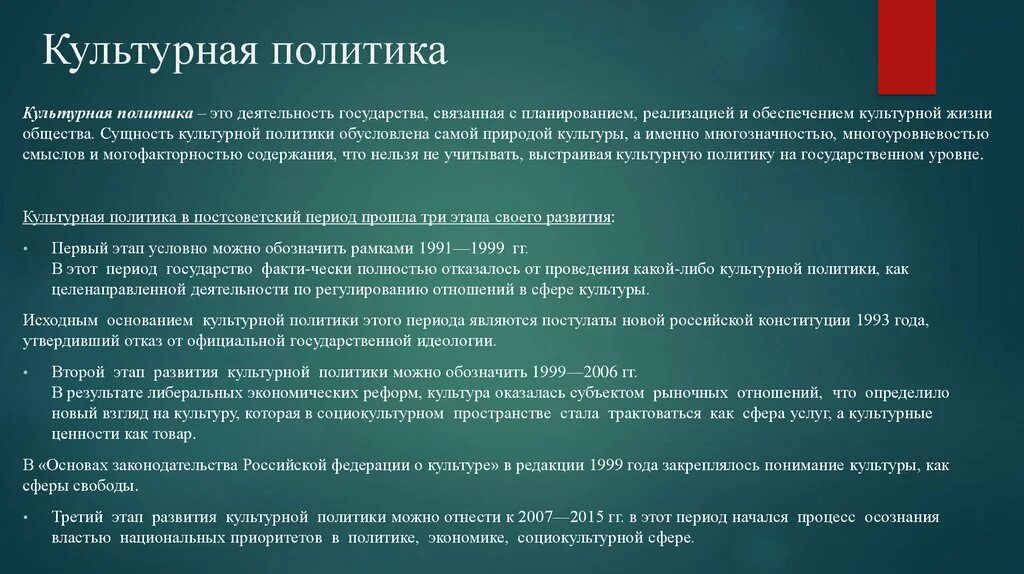 Культурная политика

Культурная политика – это деятельность государства, связанная с планированием, реализацией и обеспечением культурной жизни общества. Сущность культурной политики обусловлена самой природой культуры, а именно многозначностью, многоуровневостью смыслов и могофакторностью содержания, что нельзя не учитывать, выстраивая культурную политику на государственном уровне.

Культурная политика в постсоветский период прошла три этапа своего развития:

• Первый этап условно можно обозначить рамками 1991—1999 гг.
В этот период государство факти-чески полностью отказалось от проведения какой-либо культурной политики, как целенаправленной деятельности по регулированию отношений в сфере культуры.

Исходным основанием культурной политики этого периода являются постулаты новой российской конституции 1993 года, утвердивший отказ от официальной государственной идеологии.

• Второй этап развития культурной политики можно обозначить 1999—2006 гг.
В результате либеральных экономических реформ, культура оказалась субъектом рыночных отношений, что определило новый взгляд на культуру, которая в социокультурном пространстве стала трактоваться как сфера услуг, а культурные ценности как товар.

В «Основах законодательства Российской федерации о культуре» в редакции 1999 года закреплялось понимание культуры, как сферы свободы.

• Третий этап развития культурной политики можно отнести к 2007—2015 гг. в этот период начался процесс осознания властью национальных приоритетов в политике, экономике, социокультурной сфере.